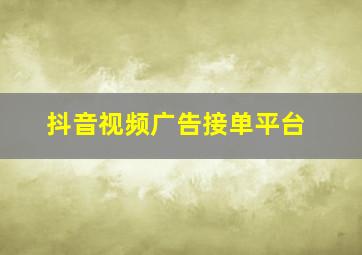 抖音视频广告接单平台